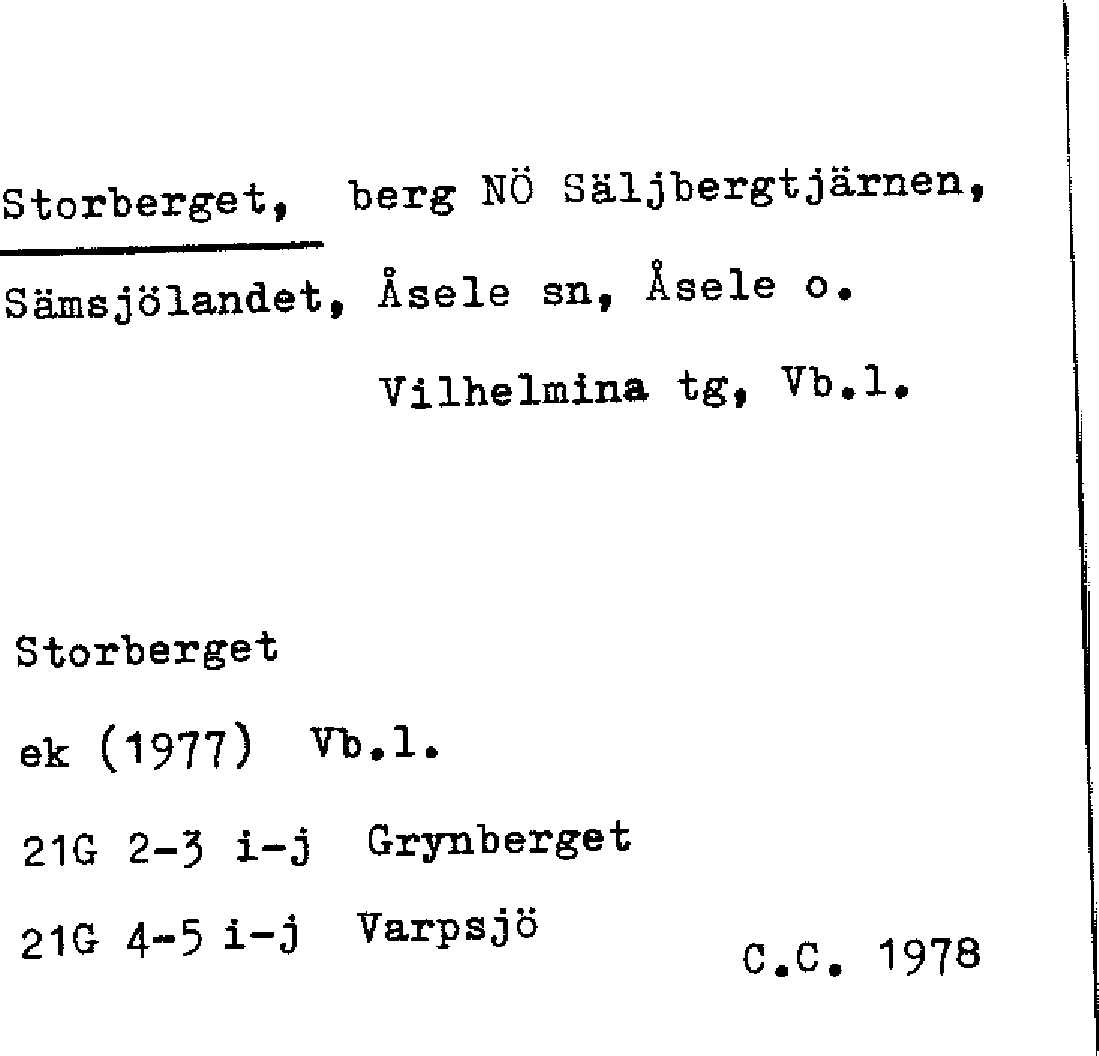 Storberget, berg NÖ Säljbergtjärnen, Sämsjölandet, Åsele sn, Åsele o. Vilhelmina tg, Vb.l.

Storberget

ek (1977) Vb.l.

21G 2-3 i-j Grynberget

21G 4-5 i-j Varpsjö

C.C. 1978